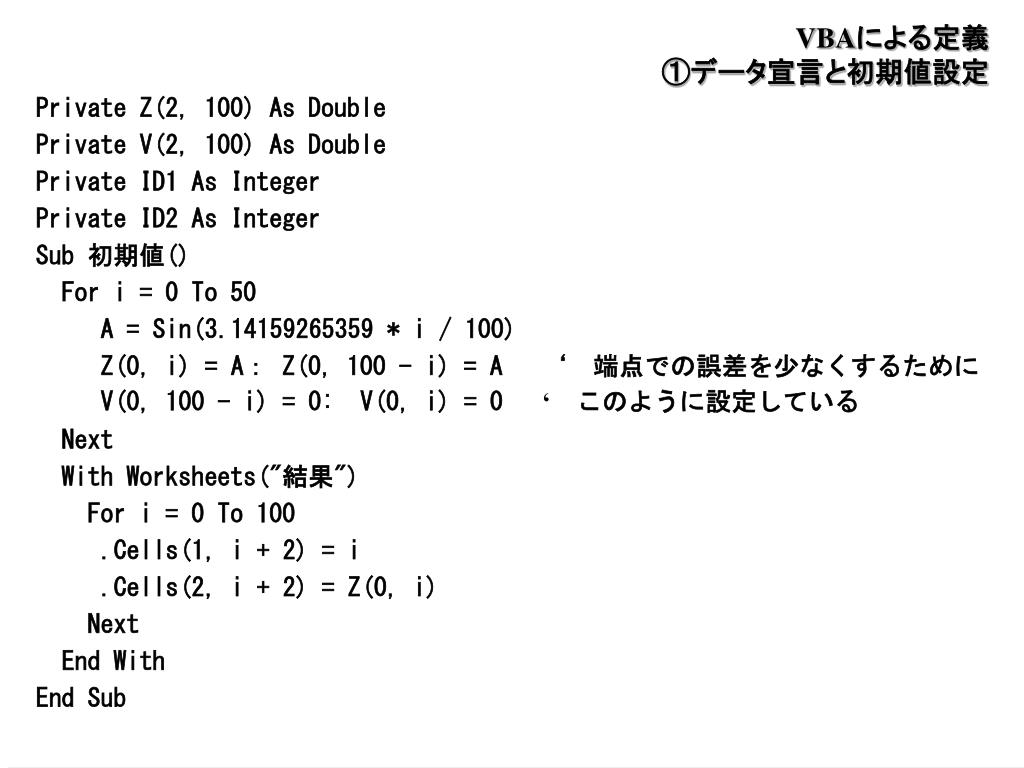 VBAによる定義
①データ宣言と初期値設定

Private Z(2, 100) As Double
Private V(2, 100) As Double
Private ID1 As Integer
Private ID2 As Integer
Sub 初期値()
  For i = 0 To 50
     A = Sin(3.14159265359 * i / 100)
     Z(0, i) = A : Z(0, 100 - i) = A    ‘ 端点での誤差を少なくするために
     V(0, 100 - i) = 0: V(0, i) = 0   ‘ このように設定している
  Next
  With Worksheets("結果")
    For i = 0 To 100
     .Cells(1, i + 2) = i
     .Cells(2, i + 2) = Z(0, i)
    Next
  End With
End Sub